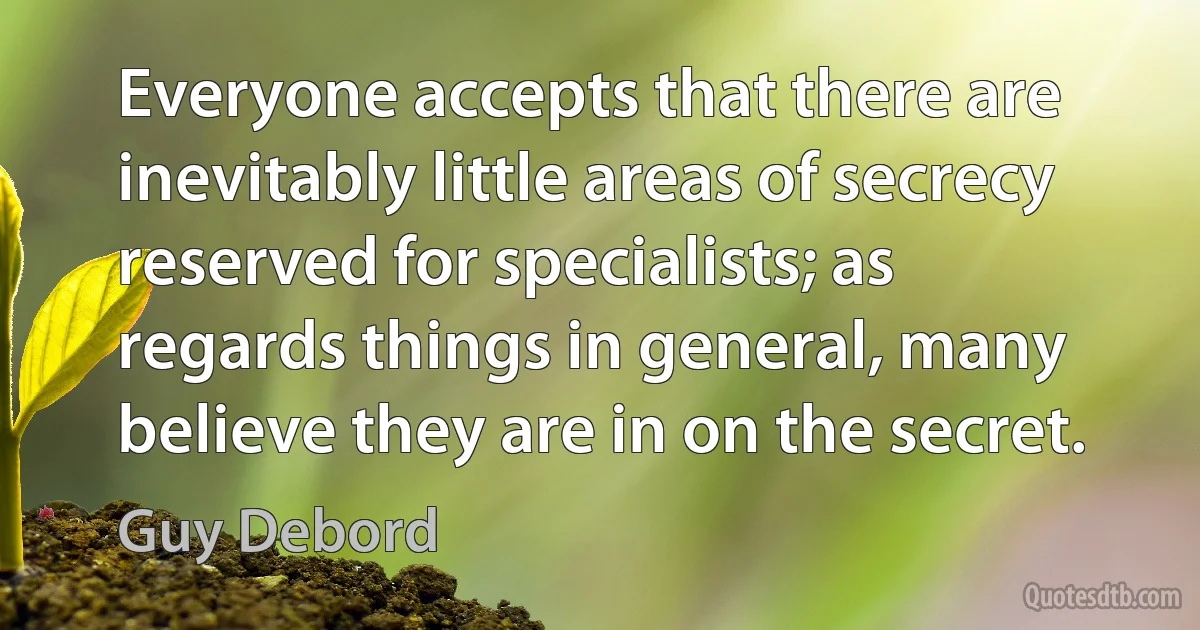 Everyone accepts that there are inevitably little areas of secrecy reserved for specialists; as regards things in general, many believe they are in on the secret.

Guy Debord

Quotesdtb.com